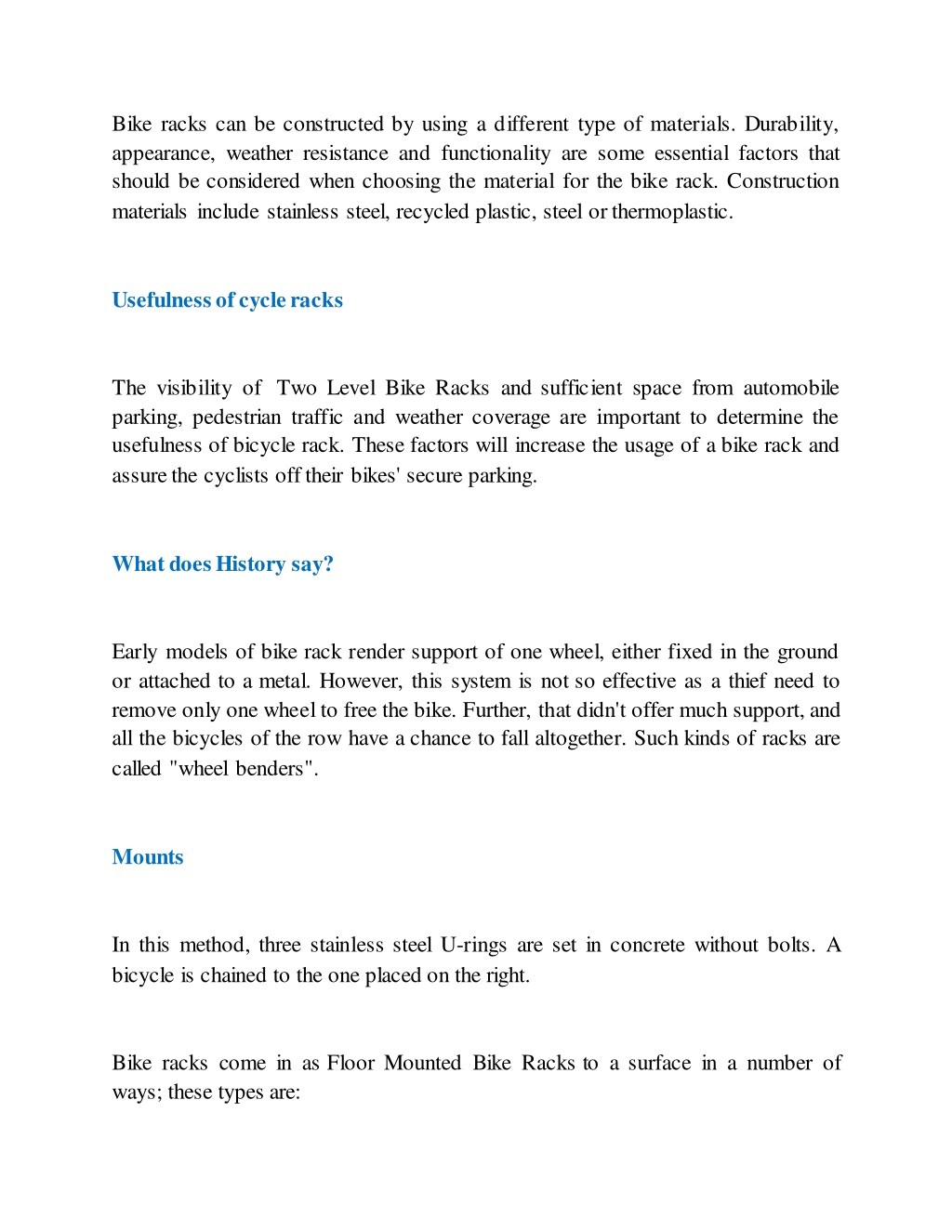 Bike racks can be constructed by using a different type of materials. Durability, appearance, weather resistance and functionality are some essential factors that should be considered when choosing the material for the bike rack. Construction materials include stainless steel, recycled plastic, steel or thermoplastic.

Usefulness of cycle racks

The visibility of Two Level Bike Racks and sufficient space from automobile parking, pedestrian traffic and weather coverage are important to determine the usefulness of bicycle rack. These factors will increase the usage of a bike rack and assure the cyclists off their bikes' secure parking.

What does History say?

Early models of bike rack render support of one wheel, either fixed in the ground or attached to a metal. However, this system is not so effective as a thief need to remove only one wheel to free the bike. Further, that didn't offer much support, and all the bicycles of the row have a chance to fall altogether. Such kinds of racks are called "wheel benders".

Mounts

In this method, three stainless steel U-rings are set in concrete without bolts. A bicycle is chained to the one placed on the right.

Bike racks come in as Floor Mounted Bike Racks to a surface in a number of ways; these types are: